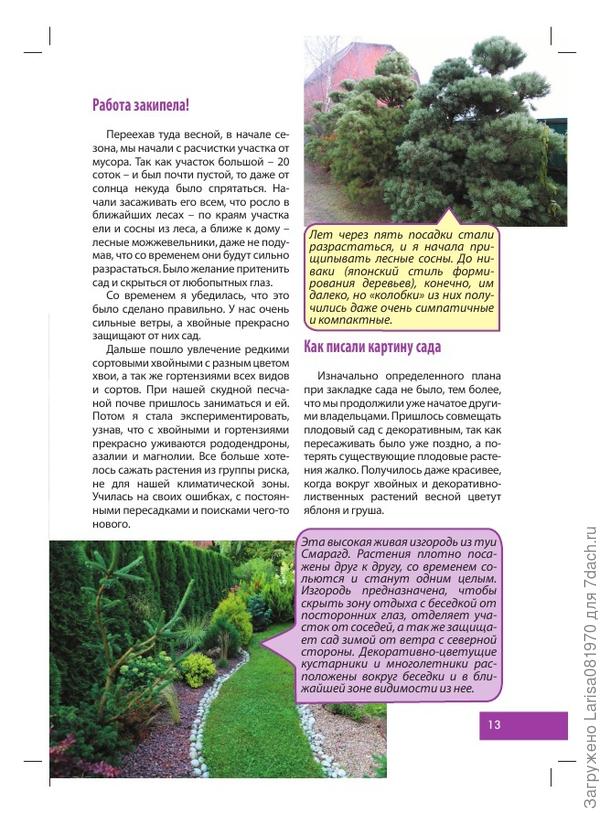 Работа закипела!

Переехав туда весной, в начале сезона, мы начали с расчистки участка от мусора. Так как участок большой – 20 соток – и был почти пустой, то даже от солнца некуда было спрятаться. Начали засаживать его всем, что росло в ближайших лесах – по краям участка ели и сосны из леса, а ближе к дому – лесные можжевельники, даже не подумав, что со временем они будут сильно разрастаться. Было желание притенить сад и скрыться от любопытных глаз.

Со временем я убедилась, что это было сделано правильно. У нас очень сильные ветры, а хвойные прекрасно защищают от них сад.

Дальше пошло увлечение редкими сортовыми хвойными с разным цветом хвои, а так же гортензиями всех видов и сортов. При нашей скудной песчаной почве пришлось заниматься и ей. Потом я стала экспериментировать, узнав, что с хвойными и гортензиями прекрасно уживаются рододендроны, азалии и магнолии. Все больше хотелось сажать растения из группы риска, не для нашей климатической зоны. Училась на своих ошибках, с постоянными пересадками и поисками чего-то нового.

Лет через пять посадки стали разрастаться, и я начала прищипывать лесные сосны. До ниваки (японский стиль формирования деревьев), конечно, им далеко, но «колобки» из них получились даже очень симпатичные и компактные.

Как писали картину сада

Изначально определенного плана при закладке сада не было, тем более, что мы продолжили уже начатое другими владельцами. Пришлось совмещать плодовый сад с декоративным, так как пересаживать было уже поздно, а потерять существующие плодовые растения жалко. Получилось даже красивее, когда вокруг хвойных и декоративнолиственных растений весной цветут яблоня и груша.

Эта высокая живая изгородь из туи Смарагд. Растения плотно посажены друг к другу, со временем сольются и станут одним целым. Изгородь предназначена, чтобы скрыть зону отдыха с беседкой от посторонних глаз, отделяет участок от соседей, а так же защищает сад зимой от ветра с северной стороны. Декоративно-цветущие кустарники и многолетники расположены вокруг беседки и в ближайшей зоне видимости из нее.

13

Загружено Larisa081970 для 7dach.ru